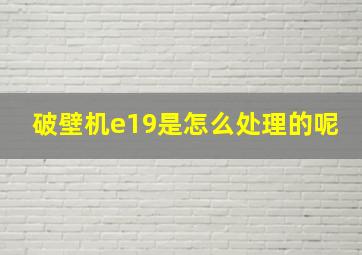 破壁机e19是怎么处理的呢